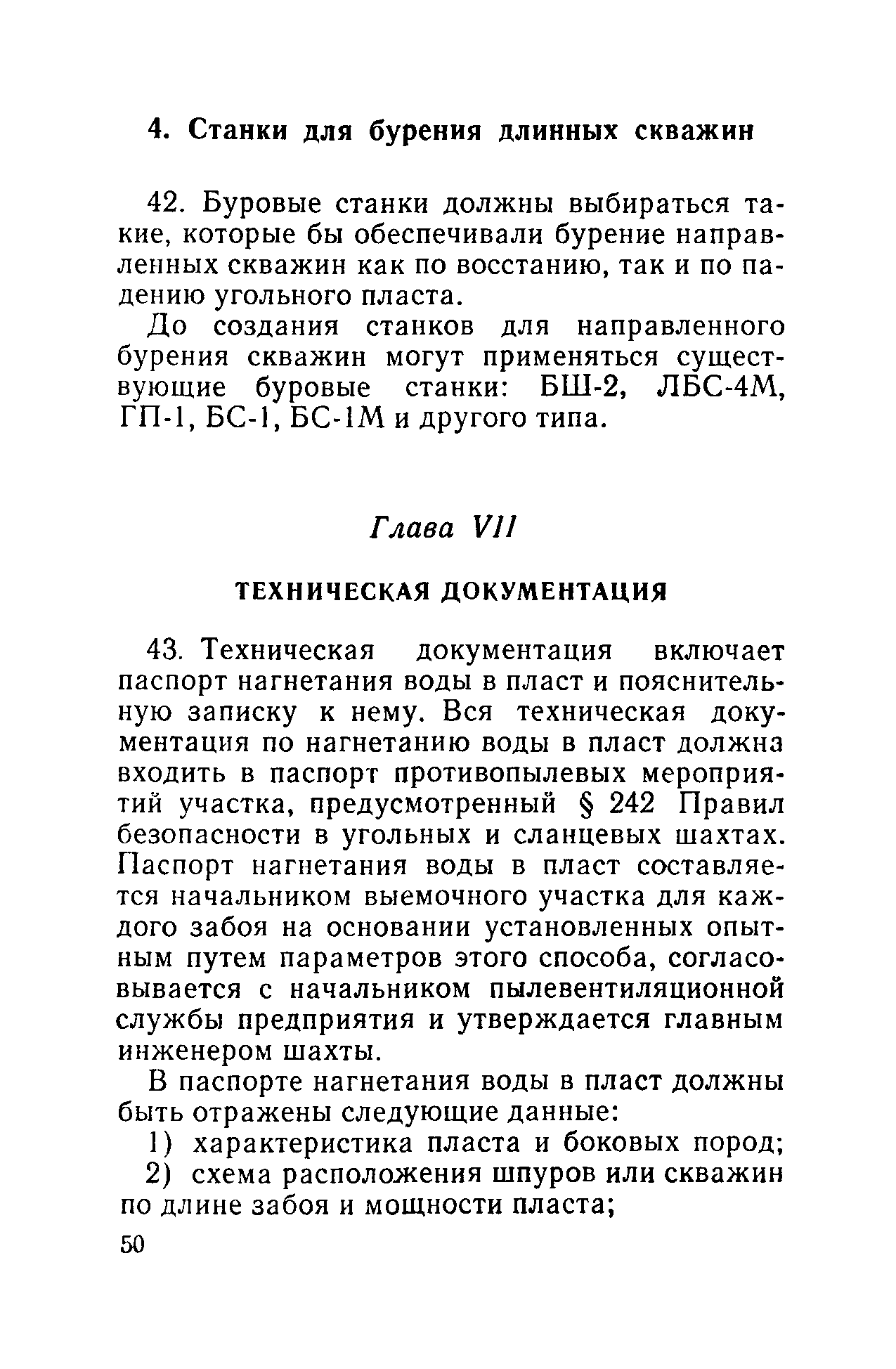 4. Станки для бурения длинных скважин

42. Буровые станки должны выбираться такие, которые бы обеспечивали бурение направленных скважин как по восстанию, так и по падению угольного пласта.

До создания станков для направленного бурения скважин могут применяться существующие буровые станки: БШ-2, ЛБС-4М, ГП-1, БС-1, БС-1М и другого типа.

Глава VII

ТЕХНИЧЕСКАЯ ДОКУМЕНТАЦИЯ

43. Техническая документация включает паспорт нагнетания воды в пласт и пояснительную записку к нему. Вся техническая документация по нагнетанию воды в пласт должна входить в паспорт противопылевых мероприятий участка, предусмотренный § 242 Правил безопасности в угольных и сланцевых шахтах. Паспорт нагнетания воды в пласт составляется начальником выемочного участка для каждого забоя на основании установленных опытным путем параметров этого способа, согласовывается с начальником пылевентиляционной службы предприятия и утверждается главным инженером шахты.

В паспорте нагнетания воды в пласт должны быть отражены следующие данные:

1) характеристика пласта и боковых пород;

2) схема расположения шпуров или скважин по длине забоя и мощности пласта;

50